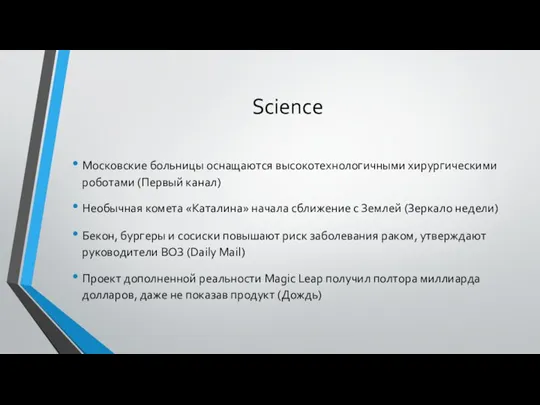 Science

• Московские больницы оснащаются высокотехнологичными хирургическими роботами (Первый канал)

• Необычная комета «Каталина» начала сближение с Землей (Зеркало недели)

• Бекон, бургеры и сосиски повышают риск заболевания раком, утверждают руководители ВОЗ (Daily Mail)

• Проект дополненной реальности Magic Leap получил полтора миллиарда долларов, даже не показав продукт (Дождь)